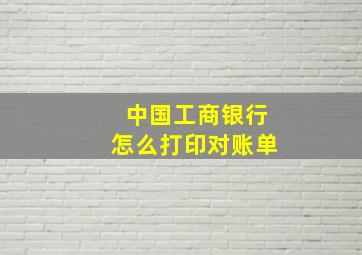 中国工商银行
怎么打印对账单